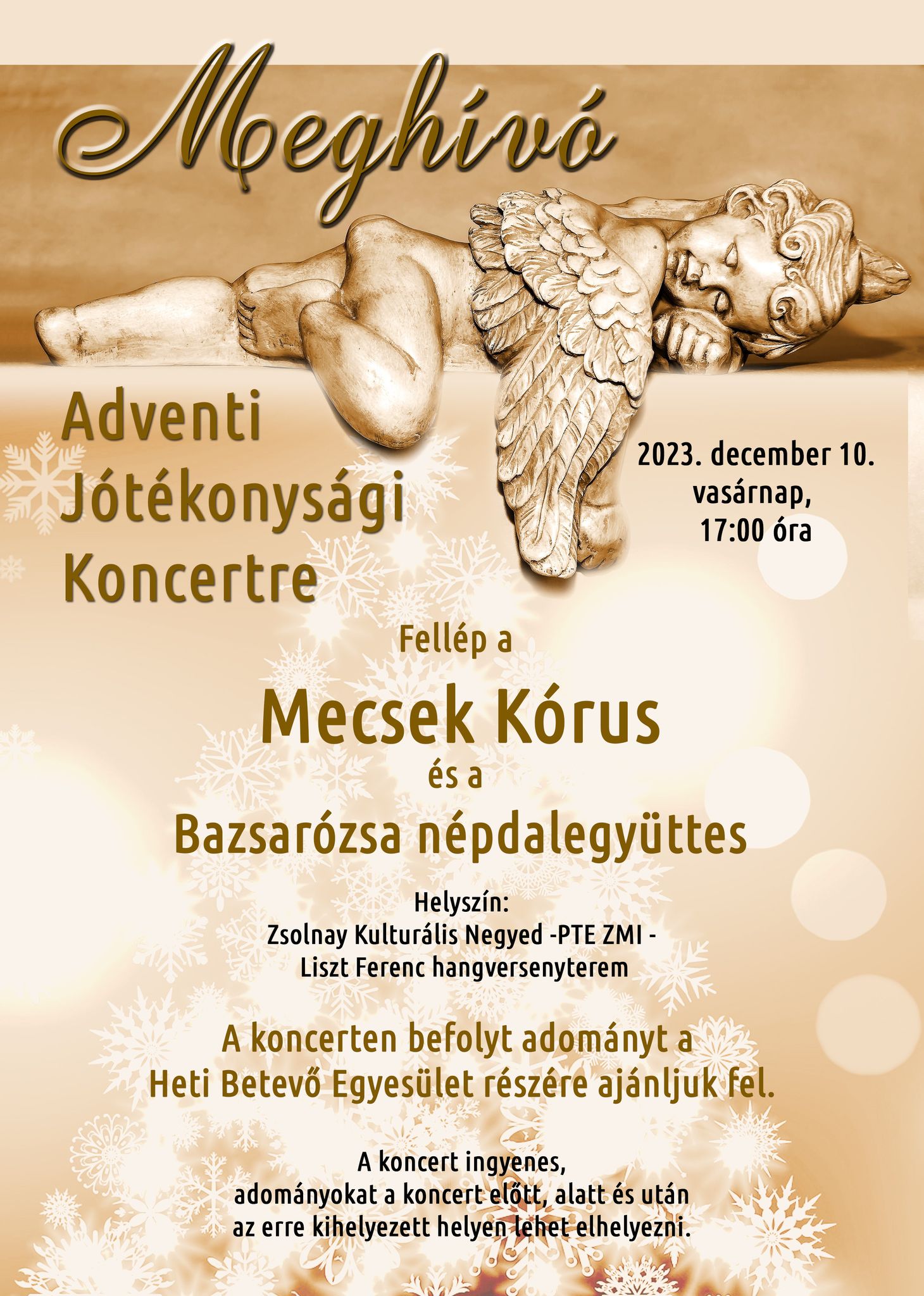 Meghívó

Adventi
Jótékonysági
Koncertre

2023. december 10.
vasárnap,
17:00 óra

Fellép a

Mecsek Kórus

és a

Bazsarózsa népdalegyüttes

Helyszín:
Zsolnay Kulturális Negyed -PTE ZMI -
Liszt Ferenc hangversenyterem

A koncerten befolyt adományt a
Heti Betevő Egyesület részére ajánljuk fel.

A koncert ingyenes,
adományokat a koncert előtt, alatt és után
az erre kihelyezett helyen lehet elhelyezni.